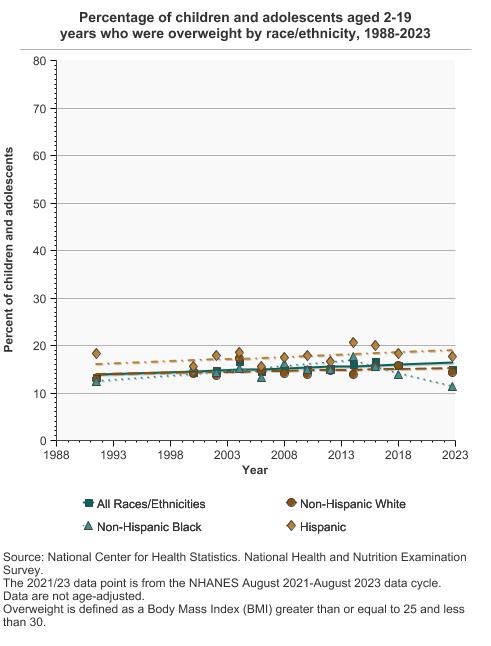 Percentage of children and adolescents aged 2-19 years who were overweight by race/ethnicity, 1988-2023

Percent of children and adolescents

80
70
60
50
40
30
20
10
0

1988 1993 1998 2003 2008 2013 2018 2023

Year

All Races/Ethnicities
Non-Hispanic White
Non-Hispanic Black
Hispanic

Source: National Center for Health Statistics. National Health and Nutrition Examination Survey.
The 2021/23 data point is from the NHANES August 2021-August 2023 data cycle.
Data are not age-adjusted.
Overweight is defined as a Body Mass Index (BMI) greater than or equal to 25 and less than 30.